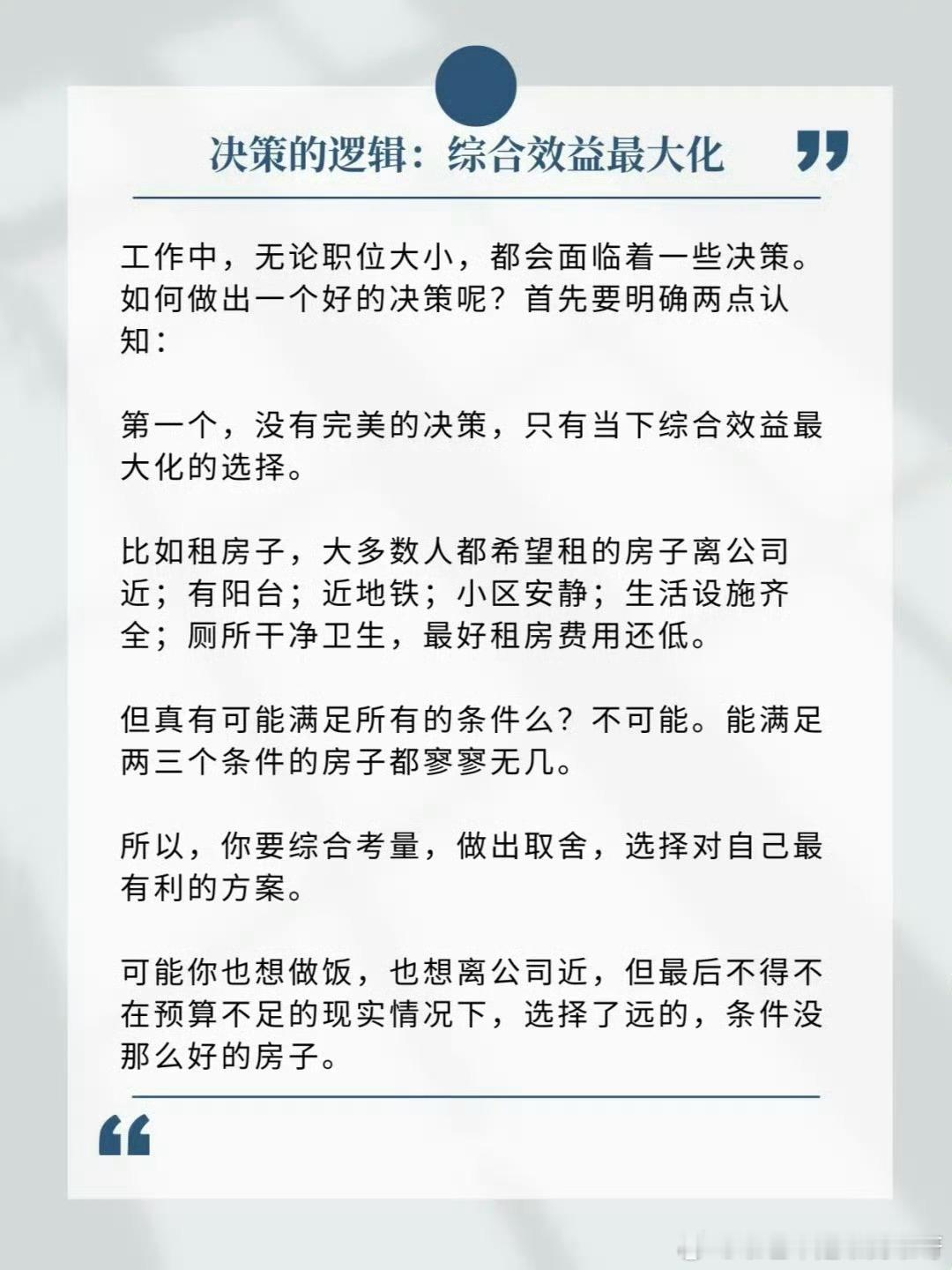 决策的逻辑：综合效益最大化

工作中，无论职位大小，都会面临着一些决策。如何做出一个好的决策呢？首先要明确两点认知：

第一个，没有完美的决策，只有当下综合效益最大化的选择。

比如租房子，大多数人都希望租的房子离公司近；有阳台；近地铁；小区安静；生活设施齐全；厕所干净卫生，最好租房费用还低。

但真有可能满足所有的条件么？不可能。能满足两三个条件的房子都寥寥无几。

所以，你要综合考量，做出取舍，选择对自己最有利的方案。

可能你也想做饭，也想离公司近，但最后不得不在预算不足的现实情况下，选择了远的，条件没那么好的房子。